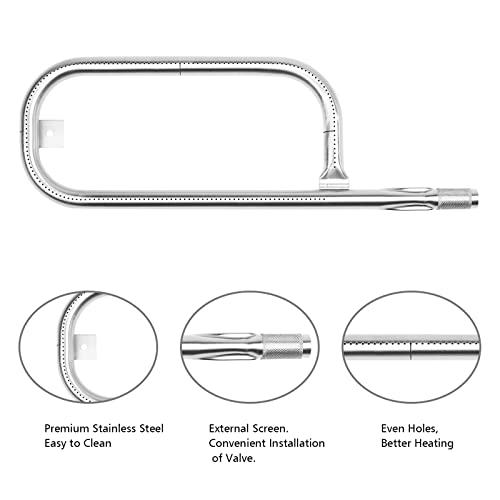 Premium Stainless Steel
Easy to Clean

External Screen.
Convenient Installation
of Valve.

Even Holes,
Better Heating